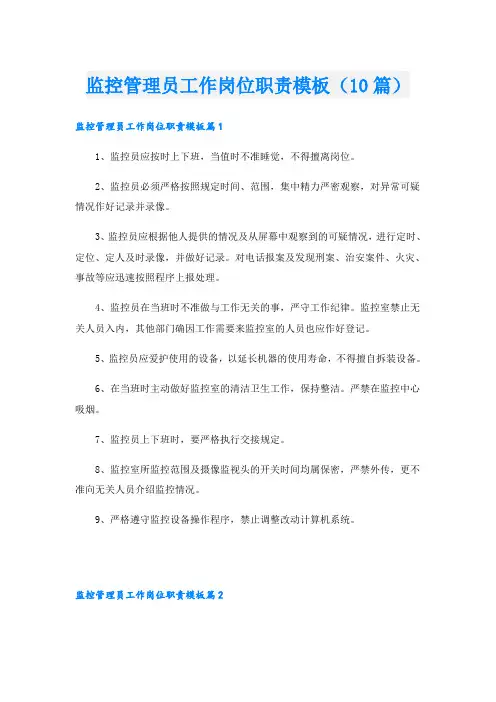 监控管理员工作岗位职责模板（10篇）

监控管理员工作岗位职责模板篇1

1、监控员应按时上下班，当值时不准睡觉，不得擅离岗位。

2、监控员必须严格按照规定时间、范围，集中精力严密观察，对异常可疑情况作好记录并录像。

3、监控员应根据他人提供的情况及从屏幕中观察到的可疑情况，进行定时、定位、定人及时录像，并做好记录。对电话报案及发现刑案、治安案件、火灾、事故等应迅速按照程序上报处理。

4、监控员在当班时不准做与工作无关的事，严守工作纪律。监控室禁止无关人员入内，其他部门确因工作需要来监控室的人员也应作好登记。

5、监控员应爱护使用的设备，以延长机器的使用寿命，不得擅自拆装设备。

6、在当班时主动做好监控室的清洁卫生工作，保持整洁。严禁在监控中心吸烟。

7、监控员上下班时，要严格执行交接规定。

8、监控室所监控范围及摄像监视头的开关时间均属保密，严禁外传，更不准向无关人员介绍监控情况。

9、严格遵守监控设备操作程序，禁止调整改动计算机系统。

监控管理员工作岗位职责模板篇2